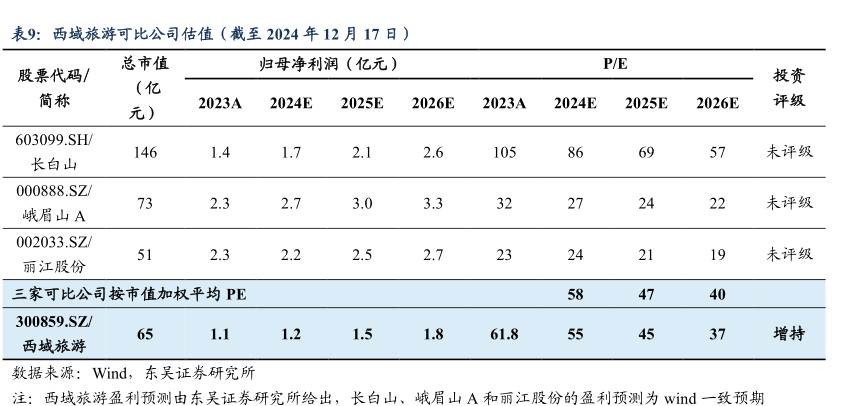 表9：西域旅游可比公司估值（截至2024年12月17日）

| 股票代码/简称 | 总市值（亿元） | 归母净利润（亿元） | | | | P/E | | | | 投资评级 |
|---|---|---|---|---|---|---|---|---|---|---|
| | | 2023A | 2024E | 2025E | 2026E | 2023A | 2024E | 2025E | 2026E | |
| 603099.SH/长白山 | 146 | 1.4 | 1.7 | 2.1 | 2.6 | 105 | 86 | 69 | 57 | 未评级 |
| 000888.SZ/峨眉山A | 73 | 2.3 | 2.7 | 3.0 | 3.3 | 32 | 27 | 24 | 22 | 未评级 |
| 002033.SZ/丽江股份 | 51 | 2.3 | 2.2 | 2.5 | 2.7 | 23 | 24 | 21 | 19 | 未评级 |
| 三家可比公司按市值加权平均PE | | | | | | | 58 | 47 | 40 | |
| 300859.SZ/西域旅游 | 65 | 1.1 | 1.2 | 1.5 | 1.8 | 61.8 | 55 | 45 | 37 | 增持 |

数据来源：Wind，东吴证券研究所

注：西域旅游盈利预测由东吴证券研究所给出，长白山、峨眉山A和丽江股份的盈利预测为wind一致预期